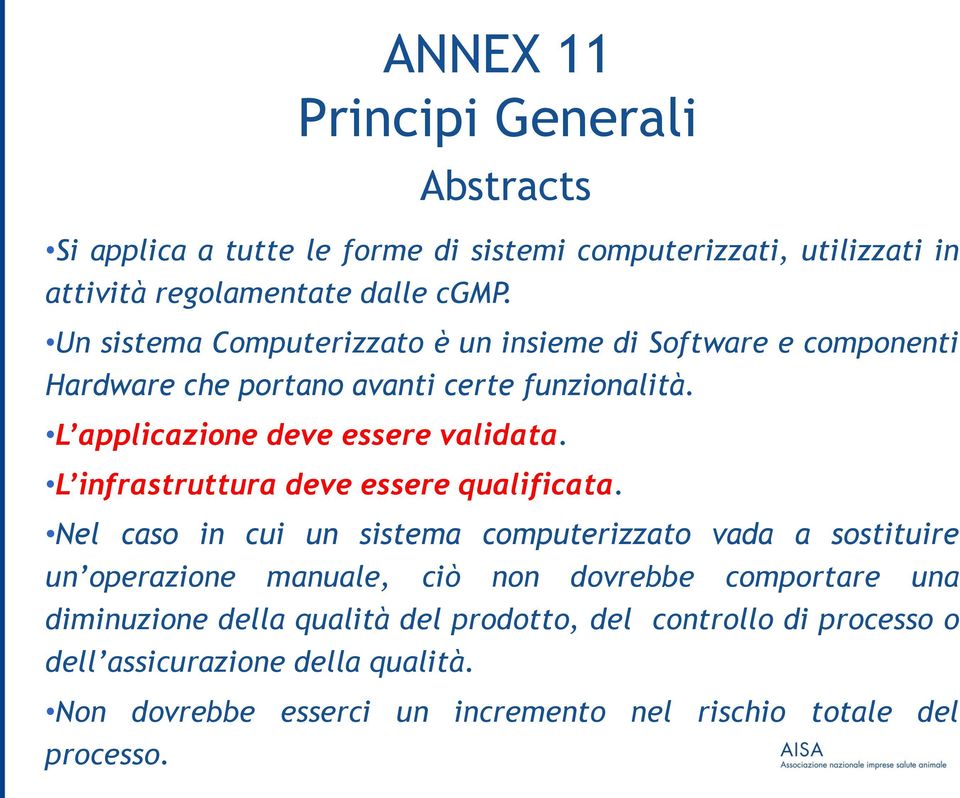 ANNEX 11
Principi Generali
Abstracts

•Si applica a tutte le forme di sistemi computerizzati, utilizzati in attività regolamentate dalle cGMP.

•Un sistema Computerizzato è un insieme di Software e componenti Hardware che portano avanti certe funzionalità.

•L'applicazione deve essere validata.

•L'infrastruttura deve essere qualificata.

•Nel caso in cui un sistema computerizzato vada a sostituire un'operazione manuale, ciò non dovrebbe comportare una diminuzione della qualità del prodotto, del controllo di processo o dell'assicurazione della qualità.

•Non dovrebbe esserci un incremento nel rischio totale del processo.

AISA
Associazione nazionale imprese salute animale